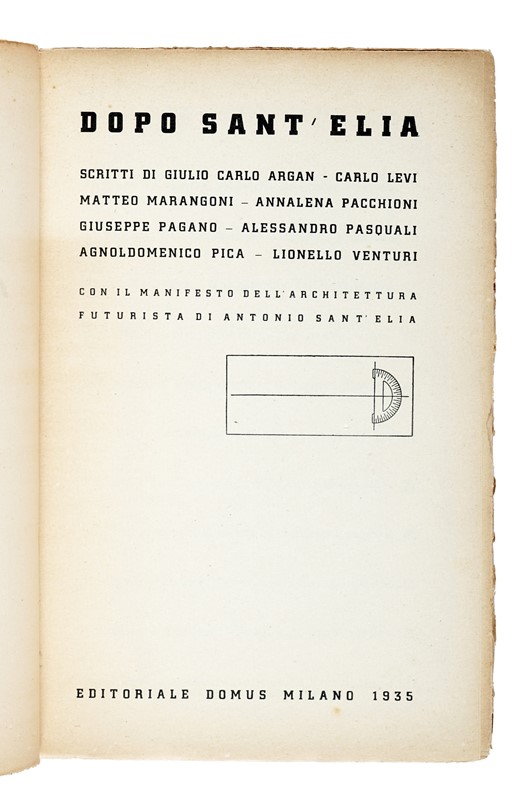 DOPO SANT'ELIA

SCRITTI DI GIULIO CARLO ARGAN - CARLO LEVI
MATTEO MARANGONI – ANNALENA PACCHIONI
GIUSEPPE PAGANO – ALESSANDRO PASQUALI
AGNOLDOMENICO PICA – LIONELLO VENTURI

CON IL MANIFESTO DELL'ARCHITETTURA
FUTURISTA DI ANTONIO SANT'ELIA

EDITORIALE DOMUS MILANO 1935